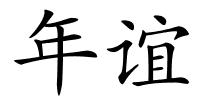 年谊